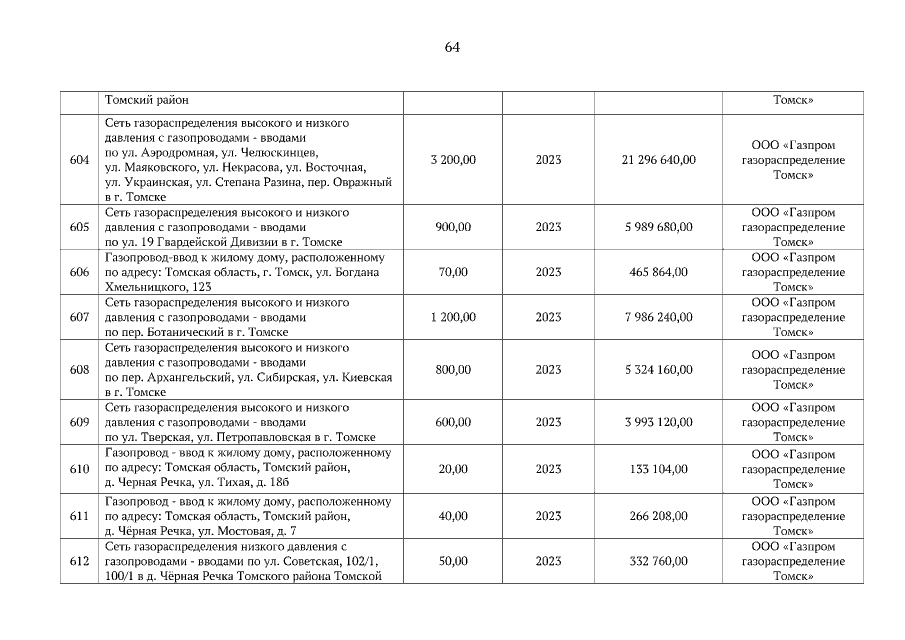 64

|  | Томский район |  |  |  | Томск» |
|---|---|---|---|---|---|
| 604 | Сеть газораспределения высокого и низкого давления с газопроводами - вводами по ул. Аэродромная, ул. Челюскинцев, ул. Маяковского, ул. Некрасова, ул. Восточная, ул. Украинская, ул. Степана Разина, пер. Овражный в г. Томске | 3 200,00 | 2023 | 21 296 640,00 | ООО «Газпром газораспределение Томск» |
| 605 | Сеть газораспределения высокого и низкого давления с газопроводами - вводами по ул. 19 Гвардейской Дивизии в г. Томске | 900,00 | 2023 | 5 989 680,00 | ООО «Газпром газораспределение Томск» |
| 606 | Газопровод-ввод к жилому дому, расположенному по адресу: Томская область, г. Томск, ул. Богдана Хмельницкого, 123 | 70,00 | 2023 | 465 864,00 | ООО «Газпром газораспределение Томск» |
| 607 | Сеть газораспределения высокого и низкого давления с газопроводами - вводами по пер. Ботанический в г. Томске | 1 200,00 | 2023 | 7 986 240,00 | ООО «Газпром газораспределение Томск» |
| 608 | Сеть газораспределения высокого и низкого давления с газопроводами - вводами по пер. Архангельский, ул. Сибирская, ул. Киевская в г. Томске | 800,00 | 2023 | 5 324 160,00 | ООО «Газпром газораспределение Томск» |
| 609 | Сеть газораспределения высокого и низкого давления с газопроводами - вводами по ул. Тверская, ул. Петропавловская в г. Томске | 600,00 | 2023 | 3 993 120,00 | ООО «Газпром газораспределение Томск» |
| 610 | Газопровод - ввод к жилому дому, расположенному по адресу: Томская область, Томский район, д. Черная Речка, ул. Тихая, д. 18б | 20,00 | 2023 | 133 104,00 | ООО «Газпром газораспределение Томск» |
| 611 | Газопровод - ввод к жилому дому, расположенному по адресу: Томская область, Томский район, д. Чёрная Речка, ул. Мостовая, д. 7 | 40,00 | 2023 | 266 208,00 | ООО «Газпром газораспределение Томск» |
| 612 | Сеть газораспределения низкого давления с газопроводами - вводами по ул. Советская, 102/1, 100/1 в д. Чёрная Речка Томского района Томской | 50,00 | 2023 | 332 760,00 | ООО «Газпром газораспределение Томск» |